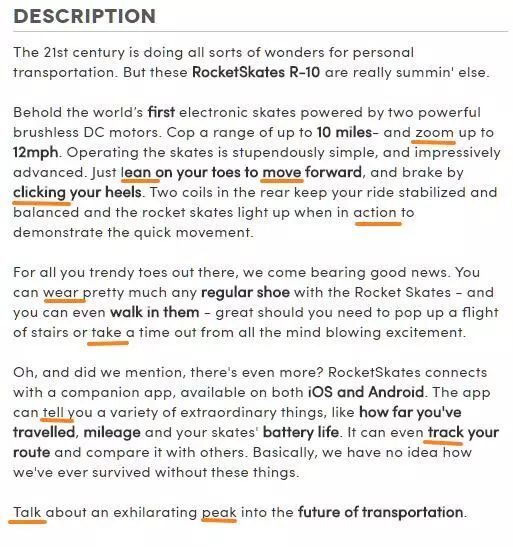 DESCRIPTION

The 21st century is doing all sorts of wonders for personal transportation. But these RocketSkates R-10 are really summin' else.

Behold the world's first electronic skates powered by two powerful brushless DC motors. Cop a range of up to 10 miles- and zoom up to 12mph. Operating the skates is stupendously simple, and impressively advanced. Just lean on your toes to move forward, and brake by clicking your heels. Two coils in the rear keep your ride stabilized and balanced and the rocket skates light up when in action to demonstrate the quick movement.

For all you trendy toes out there, we come bearing good news. You can wear pretty much any regular shoe with the Rocket Skates - and you can even walk in them - great should you need to pop up a flight of stairs or take a time out from all the mind blowing excitement.

Oh, and did we mention, there's even more? RocketSkates connects with a companion app, available on both iOS and Android. The app can tell you a variety of extraordinary things, like how far you've travelled, mileage and your skates' battery life. It can even track your route and compare it with others. Basically, we have no idea how we've ever survived without these things.

Talk about an exhilarating peak into the future of transportation.